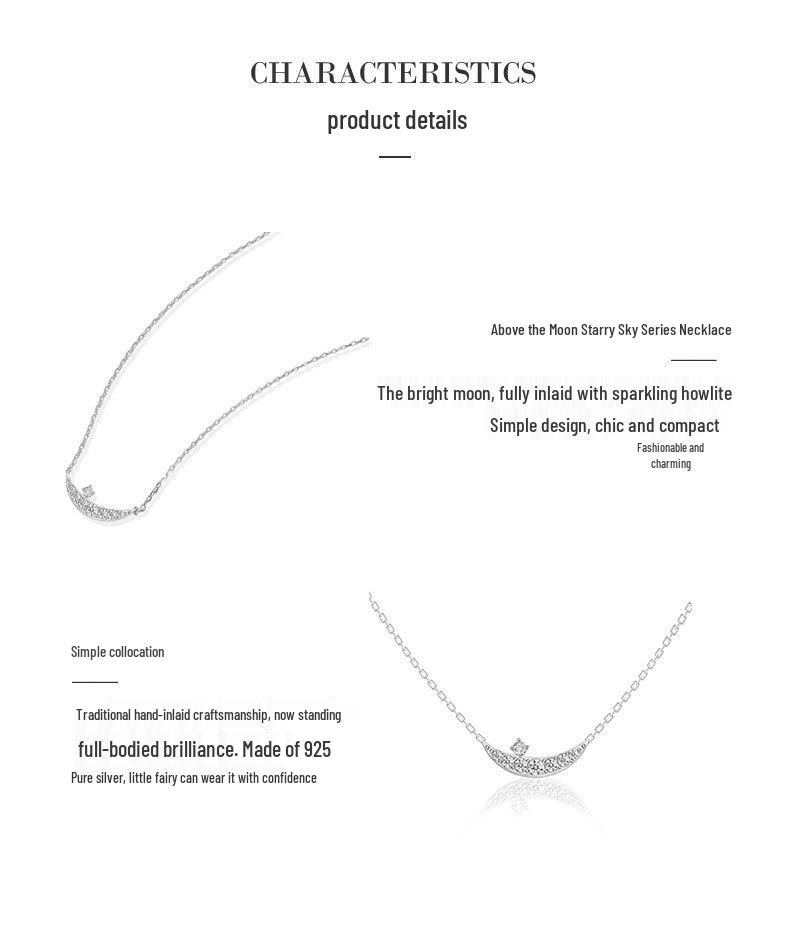 CHARACTERISTICS

product details

Above the Moon Starry Sky Series Necklace

The bright moon, fully inlaid with sparkling howlite

Simple design, chic and compact

Fashionable and charming

Simple collocation

Traditional hand-inlaid craftsmanship, now standing

full-bodied brilliance. Made of 925

Pure silver, little fairy can wear it with confidence